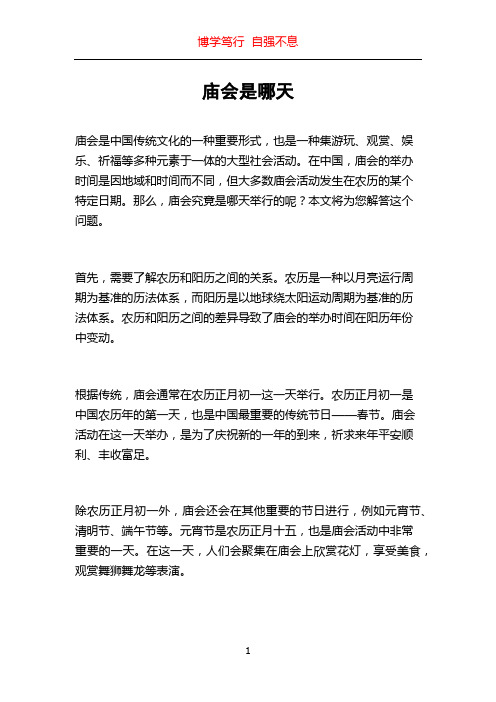 博学笃行 自强不息

庙会是哪天

庙会是中国传统文化的一种重要形式，也是一种集游玩、观赏、娱乐、祈福等多种元素于一体的大型社会活动。在中国，庙会的举办时间是因地域和时间而不同，但大多数庙会活动发生在农历的某个特定日期。那么，庙会究竟是哪天举行的呢？本文将为您解答这个问题。

首先，需要了解农历和阳历之间的关系。农历是一种以月亮运行周期为基准的历法体系，而阳历是以地球绕太阳运动周期为基准的历法体系。农历和阳历之间的差异导致了庙会的举办时间在阳历年份中变动。

根据传统，庙会通常在农历正月初一这一天举行。农历正月初一是中国农历年的第一天，也是中国最重要的传统节日——春节。庙会活动在这一天举办，是为了庆祝新的一年的到来，祈求来年平安顺利、丰收富足。

除农历正月初一外，庙会还会在其他重要的节日进行，例如元宵节、清明节、端午节等。元宵节是农历正月十五，也是庙会活动中非常重要的一天。在这一天，人们会聚集在庙会上欣赏花灯，享受美食，观赏舞狮舞龙等表演。

1